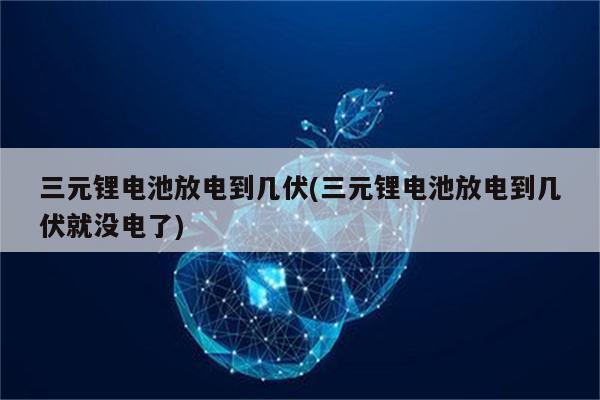 三元锂电池放电到几伏(三元锂电池放电到几伏就没电了)